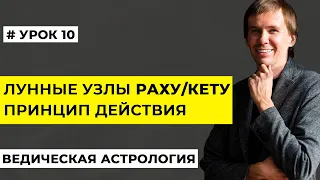 # УРОК 10

ЛУННЫЕ УЗЛЫ РАХУ/КЕТУ
ПРИНЦИП ДЕЙСТВИЯ

ВЕДИЧЕСКАЯ АСТРОЛОГИЯ